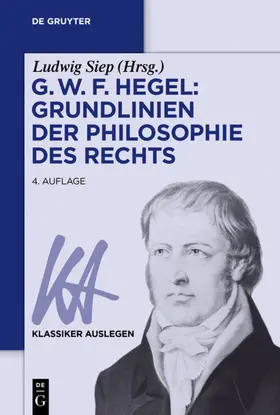 DE GRUYTER

Ludwig Siep (Hrsg.)

G. W. F. HEGEL: GRUNDLINIEN DER PHILOSOPHIE DES RECHTS

4. AUFLAGE

KA

KLASSIKER AUSLEGEN

DE G